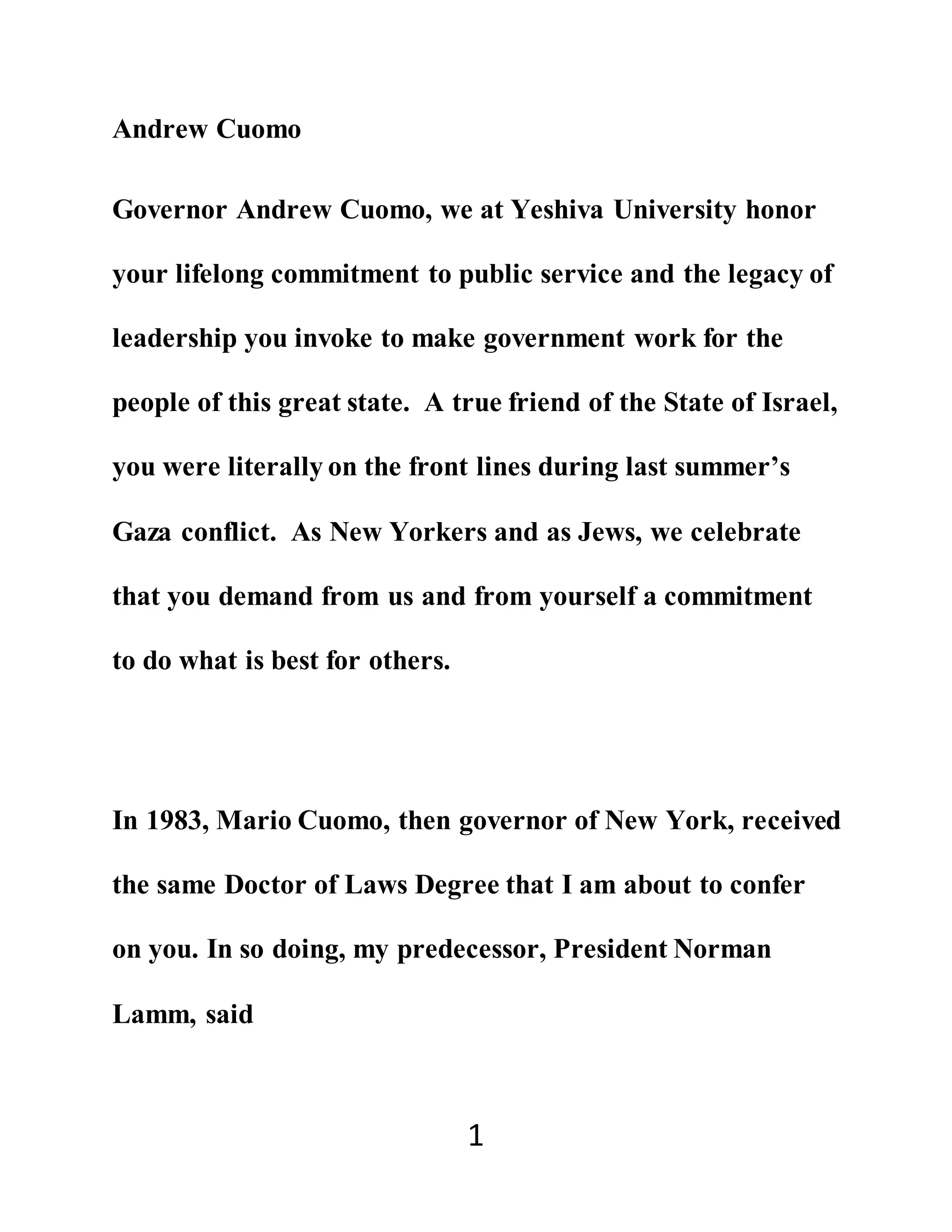 Andrew Cuomo

Governor Andrew Cuomo, we at Yeshiva University honor your lifelong commitment to public service and the legacy of leadership you invoke to make government work for the people of this great state. A true friend of the State of Israel, you were literally on the front lines during last summer's Gaza conflict. As New Yorkers and as Jews, we celebrate that you demand from us and from yourself a commitment to do what is best for others.

In 1983, Mario Cuomo, then governor of New York, received the same Doctor of Laws Degree that I am about to confer on you. In so doing, my predecessor, President Norman Lamm, said

1